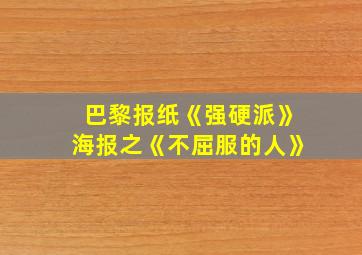 巴黎报纸《强硬派》
海报之《不屈服的人》